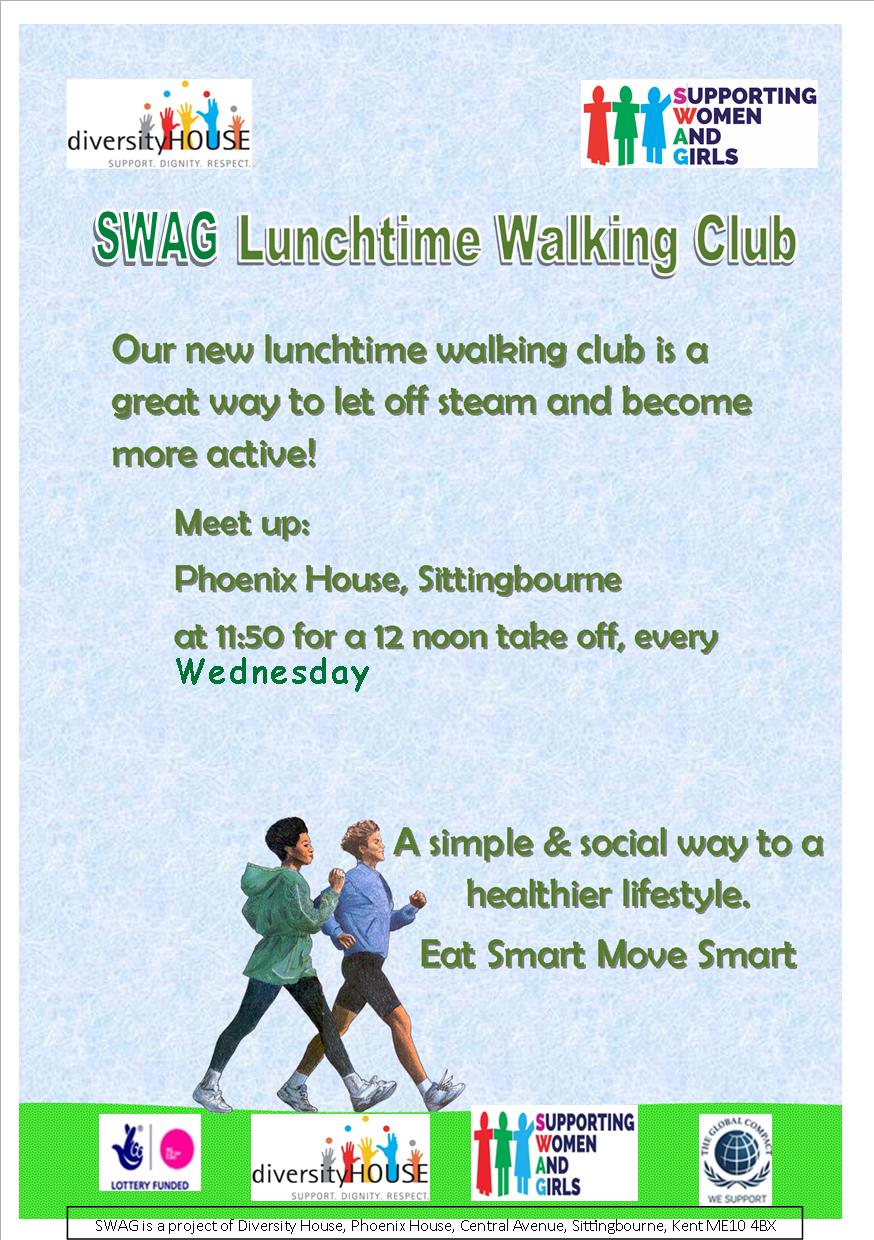 diversityHOUSE
SUPPORT. DIGNITY. RESPECT.

SUPPORTING WOMEN AND GIRLS

SWAG Lunchtime Walking Club

Our new lunchtime walking club is a great way to let off steam and become more active!

Meet up:

Phoenix House, Sittingbourne

at 11:50 for a 12 noon take off, every Wednesday

A simple & social way to a healthier lifestyle.

Eat Smart Move Smart

LOTTERY FUNDED

diversityHOUSE
SUPPORT. DIGNITY. RESPECT.

SUPPORTING WOMEN AND GIRLS

THE GLOBAL COMPACT
WE SUPPORT

SWAG is a project of Diversity House, Phoenix House, Central Avenue, Sittingbourne, Kent ME10 4BX